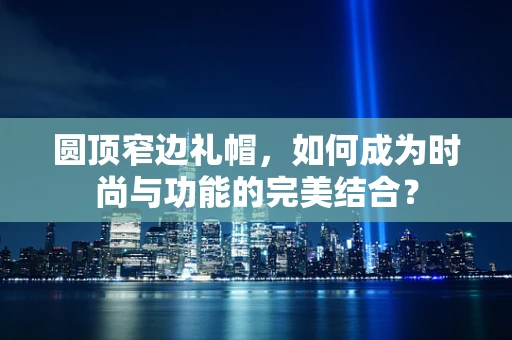 圆顶窄边礼帽，如何成为时尚与功能的完美结合？